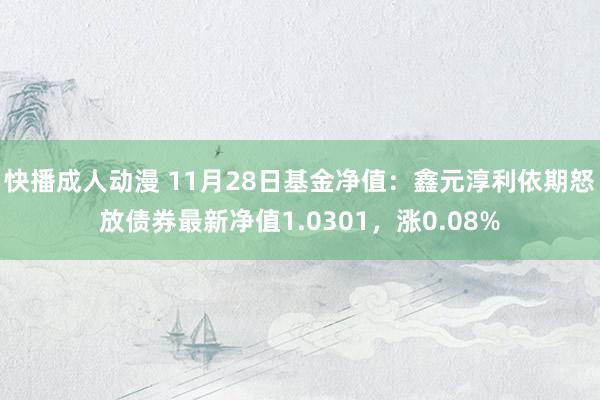 快播成人动漫 11月28日基金净值：鑫元淳利依期怒放债券最新净值1.0301，涨0.08%